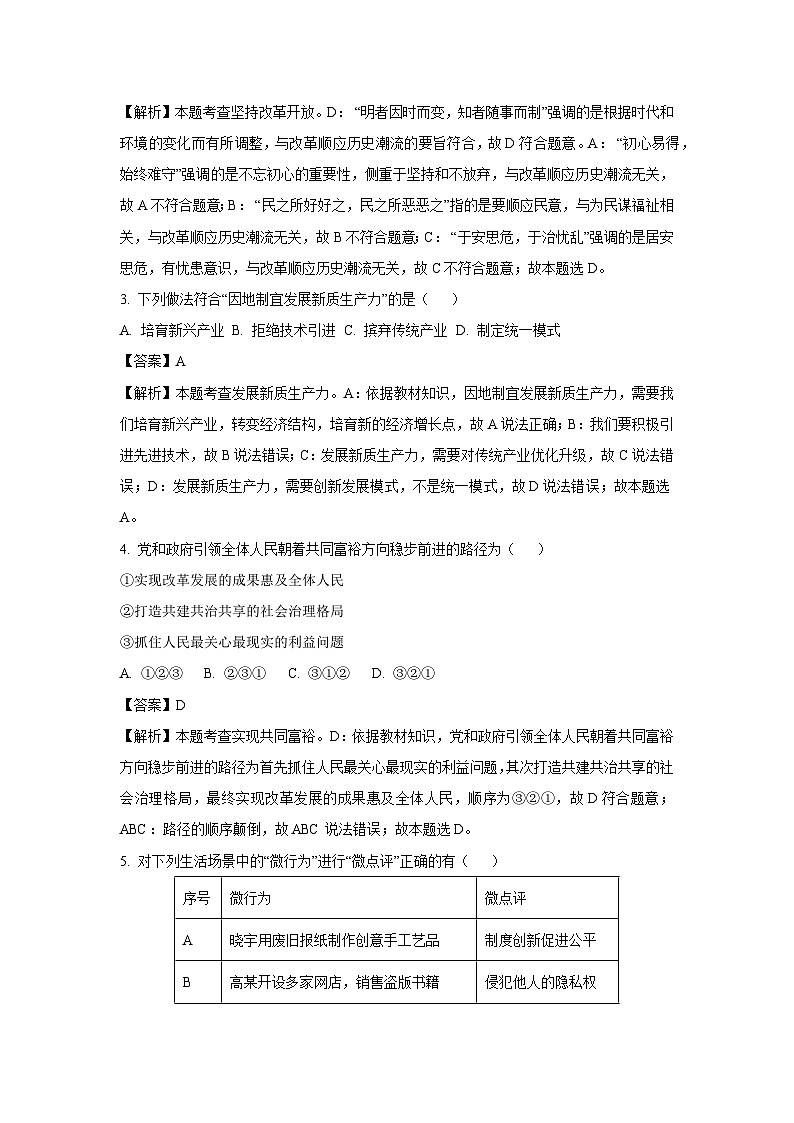 【解析】本题考查坚持改革开放。D：“明者因时而变，知者随事而制”强调的是根据时代和环境的变化而有所调整，与改革顺应历史潮流的要旨符合，故D符合题意。A：“初心易得，始终难守”强调的是不忘初心的重要性，侧重于坚持和不放弃，与改革顺应历史潮流无关，故A不符合题意；B：“民之所好好之，民之所恶恶之”指的是要顺应民意，与为民谋福祉相关，与改革顺应历史潮流无关，故B不符合题意；C：“于安思危，于治忧乱”强调的是居安思危，有忧患意识，与改革顺应历史潮流无关，故C不符合题意；故本题选D。

3. 下列做法符合“因地制宜发展新质生产力”的是（　　）

A. 培育新兴产业 B. 拒绝技术引进 C. 摈弃传统产业 D. 制定统一模式

【答案】A

【解析】本题考查发展新质生产力。A：依据教材知识，因地制宜发展新质生产力，需要我们培育新兴产业，转变经济结构，培育新的经济增长点，故A说法正确；B：我们要积极引进先进技术，故B说法错误；C：发展新质生产力，需要对传统产业优化升级，故C说法错误；D：发展新质生产力，需要创新发展模式，不是统一模式，故D说法错误；故本题选A。

4. 党和政府引领全体人民朝着共同富裕方向稳步前进的路径为（　　）

①实现改革发展的成果惠及全体人民

②打造共建共治共享的社会治理格局

③抓住人民最关心最现实的利益问题

A. ①②③　B. ②③①　C. ③①②　D. ③②①

【答案】D

【解析】本题考查实现共同富裕。D：依据教材知识，党和政府引领全体人民朝着共同富裕方向稳步前进的路径为首先抓住人民最关心最现实的利益问题，其次打造共建共治共享的社会治理格局，最终实现改革发展的成果惠及全体人民，顺序为③②①，故D符合题意；ABC：路径的顺序颠倒，故ABC说法错误；故本题选D。

5. 对下列生活场景中的“微行为”进行“微点评”正确的有（　　）

| 序号 | 微行为 | 微点评 |
|---|---|---|
| A | 晓宇用废旧报纸制作创意手工艺品 | 制度创新促进公平 |
| B | 高某开设多家网店，销售盗版书籍 | 侵犯他人的隐私权 |